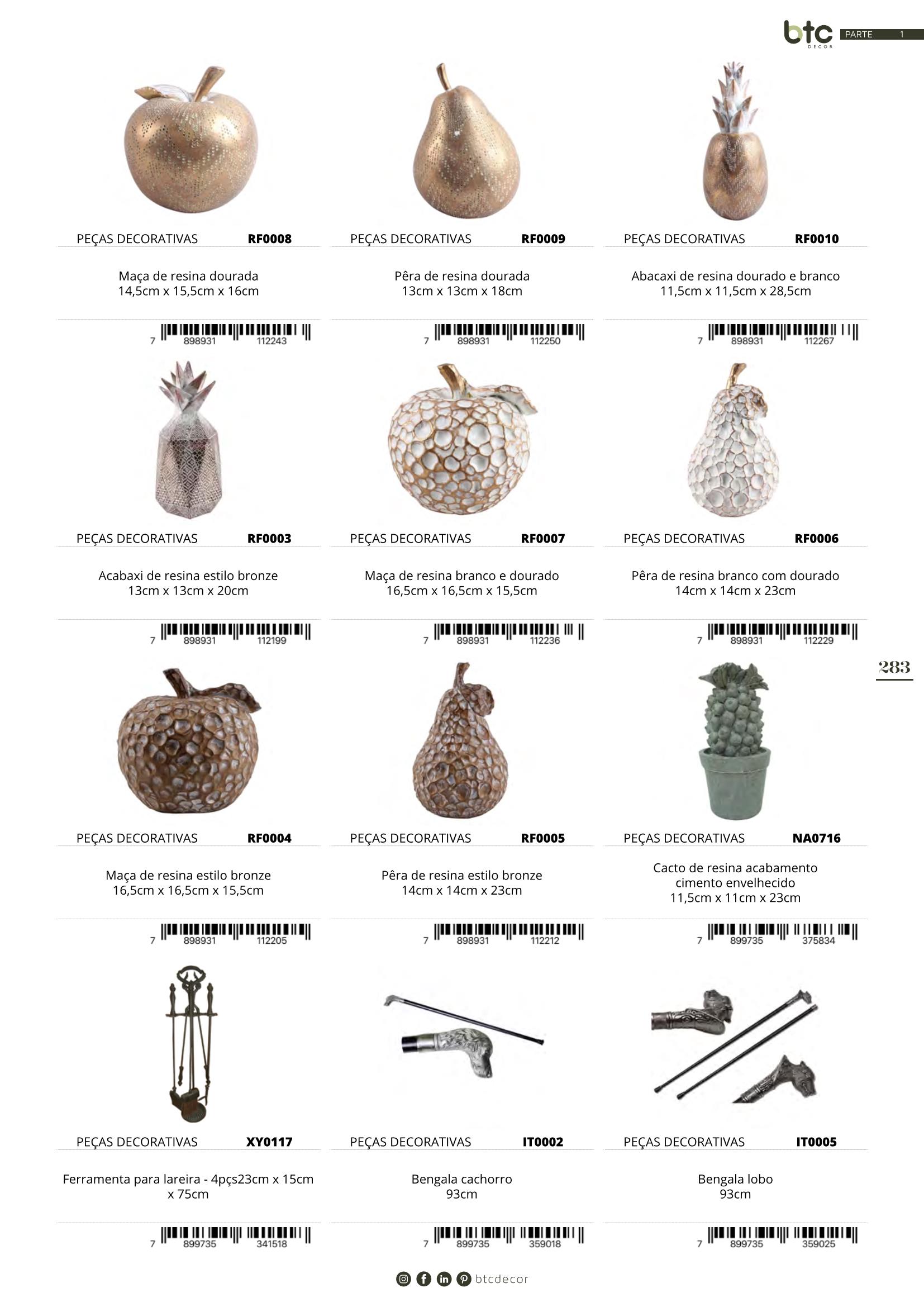 btc DECOR PARTE 1

PEÇAS DECORATIVAS RF0008

Maça de resina dourada
14,5cm x 15,5cm x 16cm

7 898931 112243

PEÇAS DECORATIVAS RF0009

Pêra de resina dourada
13cm x 13cm x 18cm

7 898931 112250

PEÇAS DECORATIVAS RF0010

Abacaxi de resina dourado e branco
11,5cm x 11,5cm x 28,5cm

7 898931 112267

PEÇAS DECORATIVAS RF0003

Acabaxi de resina estilo bronze
13cm x 13cm x 20cm

7 898931 112199

PEÇAS DECORATIVAS RF0007

Maça de resina branco e dourado
16,5cm x 16,5cm x 15,5cm

7 898931 112236

PEÇAS DECORATIVAS RF0006

Pêra de resina branco com dourado
14cm x 14cm x 23cm

7 898931 112229

283

PEÇAS DECORATIVAS RF0004

Maça de resina estilo bronze
16,5cm x 16,5cm x 15,5cm

7 898931 112205

PEÇAS DECORATIVAS RF0005

Pêra de resina estilo bronze
14cm x 14cm x 23cm

7 898931 112212

PEÇAS DECORATIVAS NA0716

Cacto de resina acabamento cimento envelhecido
11,5cm x 11cm x 23cm

7 899735 375834

PEÇAS DECORATIVAS XY0117

Ferramenta para lareira - 4pçs23cm x 15cm x 75cm

7 899735 341518

PEÇAS DECORATIVAS IT0002

Bengala cachorro
93cm

7 899735 359018

PEÇAS DECORATIVAS IT0005

Bengala lobo
93cm

7 899735 359025

btcdecor